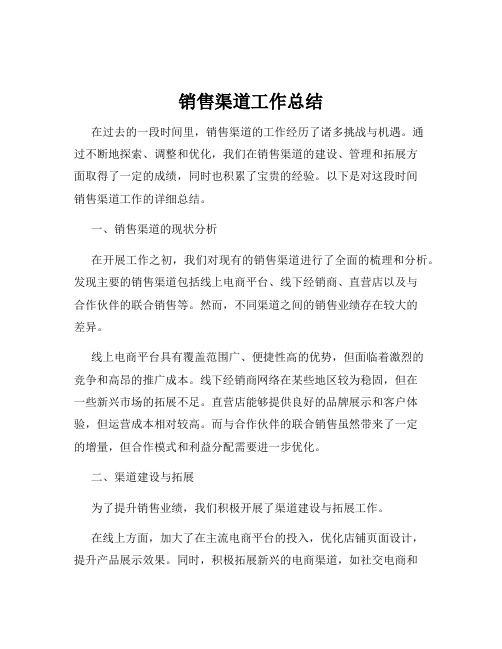 销售渠道工作总结

在过去的一段时间里，销售渠道的工作经历了诸多挑战与机遇。通过不断地探索、调整和优化，我们在销售渠道的建设、管理和拓展方面取得了一定的成绩，同时也积累了宝贵的经验。以下是对这段时间销售渠道工作的详细总结。

一、销售渠道的现状分析

在开展工作之初，我们对现有的销售渠道进行了全面的梳理和分析。发现主要的销售渠道包括线上电商平台、线下经销商、直营店以及与合作伙伴的联合销售等。然而，不同渠道之间的销售业绩存在较大的差异。

线上电商平台具有覆盖范围广、便捷性高的优势，但面临着激烈的竞争和高昂的推广成本。线下经销商网络在某些地区较为稳固，但在一些新兴市场的拓展不足。直营店能够提供良好的品牌展示和客户体验，但运营成本相对较高。而与合作伙伴的联合销售虽然带来了一定的增量，但合作模式和利益分配需要进一步优化。

二、渠道建设与拓展

为了提升销售业绩，我们积极开展了渠道建设与拓展工作。

在线上方面，加大了在主流电商平台的投入，优化店铺页面设计，提升产品展示效果。同时，积极拓展新兴的电商渠道，如社交电商和